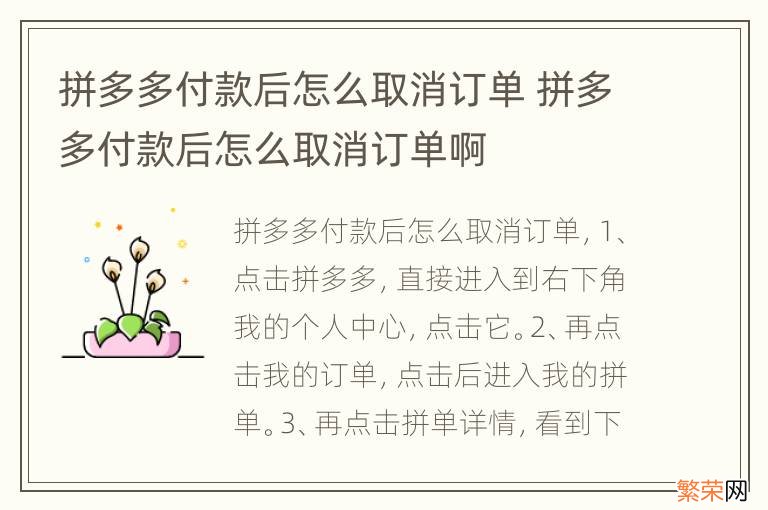 拼多多付款后怎么取消订单 拼多多付款后怎么取消订单啊

拼多多付款后怎么取消订单, 1、点击拼多多, 直接进入到右下角我的个人中心, 点击它。2、再点击我的订单, 点击后进入我的拼单。3、再点击拼单详情, 看到下

繁荣网